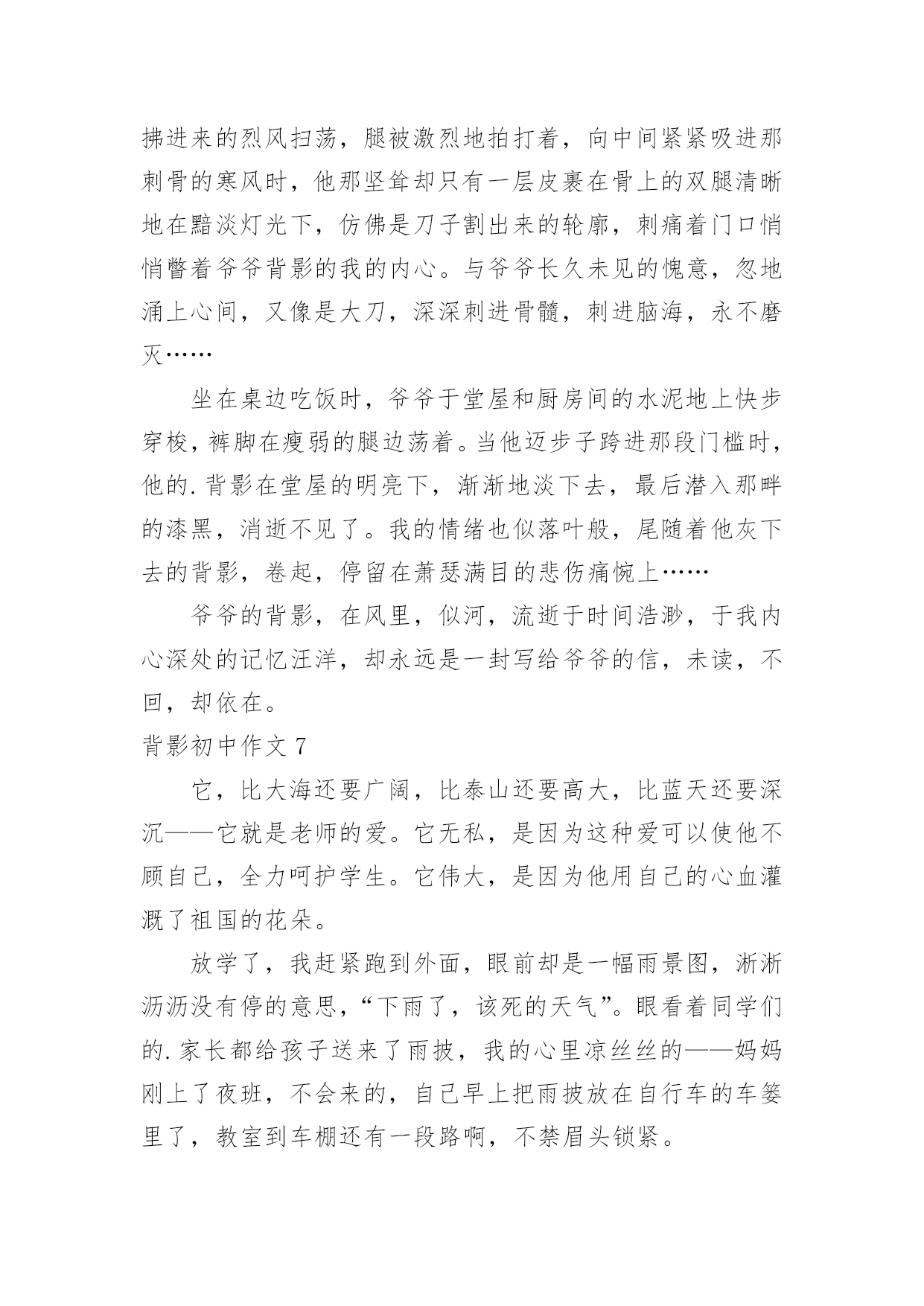 拂进来的烈风扫荡，腿被激烈地拍打着，向中间紧紧吸进那刺骨的寒风时，他那坚耸却只有一层皮裹在骨上的双腿清晰地在黯淡灯光下，仿佛是刀子割出来的轮廓，刺痛着门口悄悄瞥着爷爷背影的我的内心。与爷爷长久未见的愧意，忽地涌上心间，又像是大刀，深深刺进骨髓，刺进脑海，永不磨灭……

坐在桌边吃饭时，爷爷于堂屋和厨房间的水泥地上快步穿梭，裤脚在瘦弱的腿边荡着。当他迈步子跨进那段门槛时，他的.背影在堂屋的明亮下，渐渐地淡下去，最后潜入那畔的漆黑，消逝不见了。我的情绪也似落叶般，尾随着他灰下去的背影，卷起，停留在萧瑟满目的悲伤痛惋上……

爷爷的背影，在风里，似河，流逝于时间浩渺，于我内心深处的记忆汪洋，却永远是一封写给爷爷的信，未读，不回，却依在。

背影初中作文 7

它，比大海还要广阔，比泰山还要高大，比蓝天还要深沉——它就是老师的爱。它无私，是因为这种爱可以使他不顾自己，全力呵护学生。它伟大，是因为他用自己的心血灌溉了祖国的花朵。

放学了，我赶紧跑到外面，眼前却是一幅雨景图，淅淅沥沥没有停的意思，“下雨了，该死的天气”。眼看着同学们的.家长都给孩子送来了雨披，我的心里凉丝丝的——妈妈刚上了夜班，不会来的，自己早上把雨披放在自行车的车篓里了，教室到车棚还有一段路啊，不禁眉头锁紧。